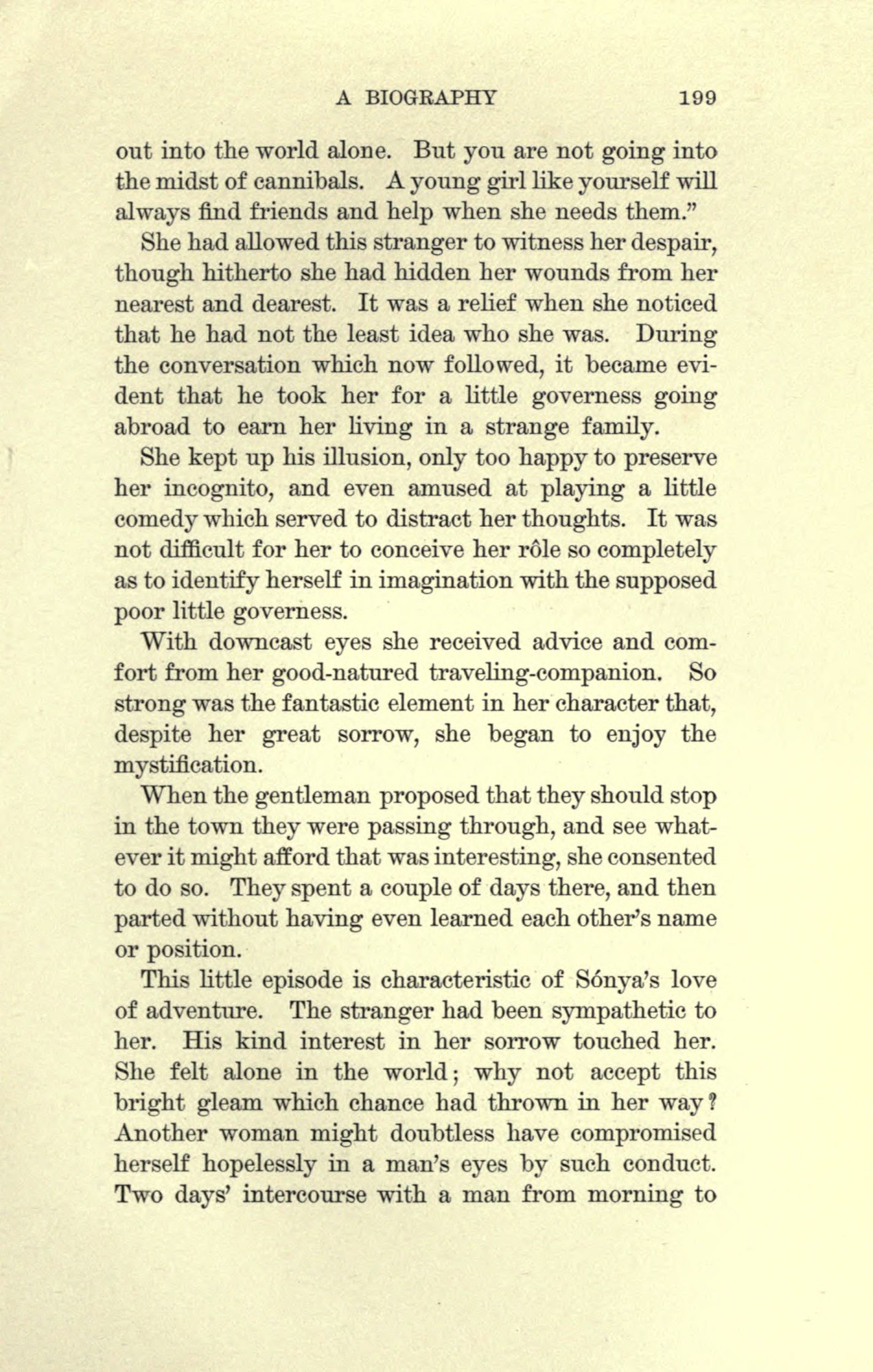 A BIOGRAPHY 199

out into the world alone. But you are not going into the midst of cannibals. A young girl like yourself will always find friends and help when she needs them."

She had allowed this stranger to witness her despair, though hitherto she had hidden her wounds from her nearest and dearest. It was a relief when she noticed that he had not the least idea who she was. During the conversation which now followed, it became evident that he took her for a little governess going abroad to earn her living in a strange family.

She kept up his illusion, only too happy to preserve her incognito, and even amused at playing a little comedy which served to distract her thoughts. It was not difficult for her to conceive her rôle so completely as to identify herself in imagination with the supposed poor little governess.

With downcast eyes she received advice and comfort from her good-natured traveling-companion. So strong was the fantastic element in her character that, despite her great sorrow, she began to enjoy the mystification.

When the gentleman proposed that they should stop in the town they were passing through, and see whatever it might afford that was interesting, she consented to do so. They spent a couple of days there, and then parted without having even learned each other's name or position.

This little episode is characteristic of Sónya's love of adventure. The stranger had been sympathetic to her. His kind interest in her sorrow touched her. She felt alone in the world; why not accept this bright gleam which chance had thrown in her way? Another woman might doubtless have compromised herself hopelessly in a man's eyes by such conduct. Two days' intercourse with a man from morning to